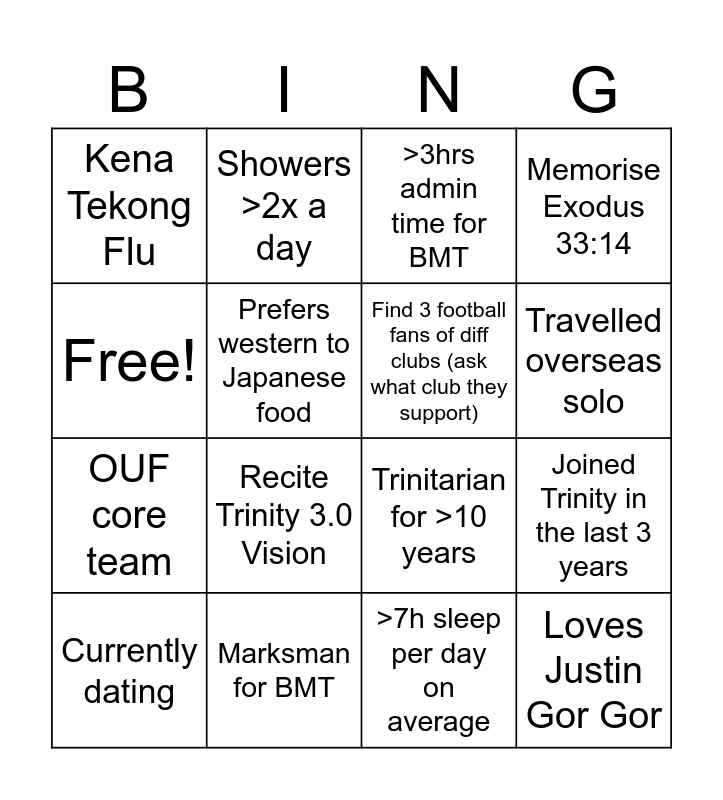 | B | I | N | G |
|---|---|---|---|
| Kena Tekong Flu | Showers >2x a day | >3hrs admin time for BMT | Memorise Exodus 33:14 |
| Free! | Prefers western to Japanese food | Find 3 football fans of diff clubs (ask what club they support) | Travelled overseas solo |
| OUF core team | Recite Trinity 3.0 Vision | Trinitarian for >10 years | Joined Trinity in the last 3 years |
| Currently dating | Marksman for BMT | >7h sleep per day on average | Loves Justin Gor Gor |